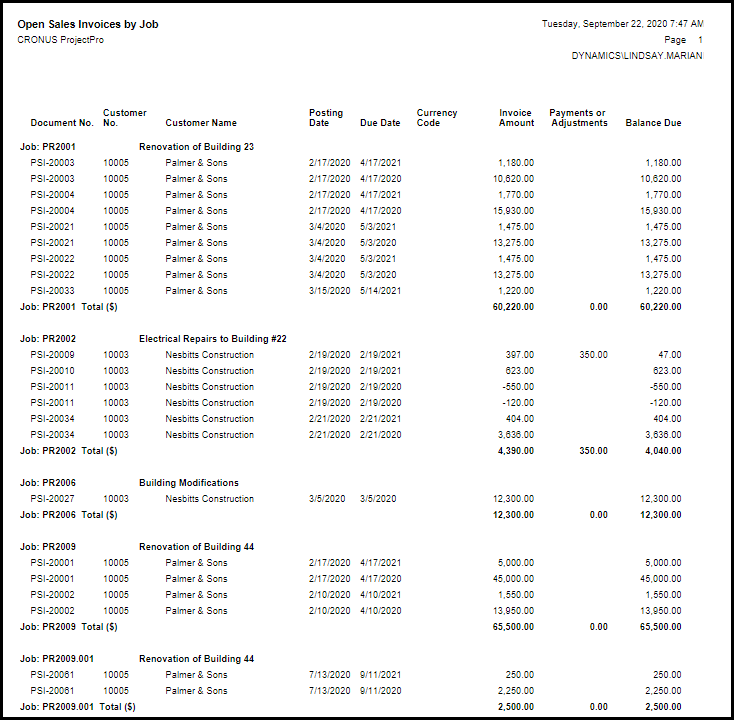 Open Sales Invoices by Job
CRONUS ProjectPro

Tuesday, September 22, 2020 7:47 AM
Page 1
DYNAMICS\LINDSAY.MARIAN

| Document No. | Customer No. | Customer Name | Posting Date | Due Date | Currency Code | Invoice Amount | Payments or Adjustments | Balance Due |
|---|---|---|---|---|---|---|---|---|
| Job: PR2001 | | Renovation of Building 23 | | | | | | |
| PSI-20003 | 10005 | Palmer & Sons | 2/17/2020 | 4/17/2021 | | 1,180.00 | | 1,180.00 |
| PSI-20003 | 10005 | Palmer & Sons | 2/17/2020 | 4/17/2020 | | 10,620.00 | | 10,620.00 |
| PSI-20004 | 10005 | Palmer & Sons | 2/17/2020 | 4/17/2021 | | 1,770.00 | | 1,770.00 |
| PSI-20004 | 10005 | Palmer & Sons | 2/17/2020 | 4/17/2020 | | 15,930.00 | | 15,930.00 |
| PSI-20021 | 10005 | Palmer & Sons | 3/4/2020 | 5/3/2021 | | 1,475.00 | | 1,475.00 |
| PSI-20021 | 10005 | Palmer & Sons | 3/4/2020 | 5/3/2020 | | 13,275.00 | | 13,275.00 |
| PSI-20022 | 10005 | Palmer & Sons | 3/4/2020 | 5/3/2021 | | 1,475.00 | | 1,475.00 |
| PSI-20022 | 10005 | Palmer & Sons | 3/4/2020 | 5/3/2020 | | 13,275.00 | | 13,275.00 |
| PSI-20033 | 10005 | Palmer & Sons | 3/15/2020 | 5/14/2021 | | 1,220.00 | | 1,220.00 |
| Job: PR2001 Total ($) | | | | | | 60,220.00 | 0.00 | 60,220.00 |
| Job: PR2002 | | Electrical Repairs to Building #22 | | | | | | |
| PSI-20009 | 10003 | Nesbitts Construction | 2/19/2020 | 2/19/2021 | | 397.00 | 350.00 | 47.00 |
| PSI-20010 | 10003 | Nesbitts Construction | 2/19/2020 | 2/19/2021 | | 623.00 | | 623.00 |
| PSI-20011 | 10003 | Nesbitts Construction | 2/19/2020 | 2/19/2020 | | -550.00 | | -550.00 |
| PSI-20011 | 10003 | Nesbitts Construction | 2/19/2020 | 2/19/2020 | | -120.00 | | -120.00 |
| PSI-20034 | 10003 | Nesbitts Construction | 2/21/2020 | 2/21/2021 | | 404.00 | | 404.00 |
| PSI-20034 | 10003 | Nesbitts Construction | 2/21/2020 | 2/21/2020 | | 3,636.00 | | 3,636.00 |
| Job: PR2002 Total ($) | | | | | | 4,390.00 | 350.00 | 4,040.00 |
| Job: PR2006 | | Building Modifications | | | | | | |
| PSI-20027 | 10003 | Nesbitts Construction | 3/5/2020 | 3/5/2020 | | 12,300.00 | | 12,300.00 |
| Job: PR2006 Total ($) | | | | | | 12,300.00 | 0.00 | 12,300.00 |
| Job: PR2009 | | Renovation of Building 44 | | | | | | |
| PSI-20001 | 10005 | Palmer & Sons | 2/17/2020 | 4/17/2021 | | 5,000.00 | | 5,000.00 |
| PSI-20001 | 10005 | Palmer & Sons | 2/17/2020 | 4/17/2020 | | 45,000.00 | | 45,000.00 |
| PSI-20002 | 10005 | Palmer & Sons | 2/10/2020 | 4/10/2021 | | 1,550.00 | | 1,550.00 |
| PSI-20002 | 10005 | Palmer & Sons | 2/10/2020 | 4/10/2020 | | 13,950.00 | | 13,950.00 |
| Job: PR2009 Total ($) | | | | | | 65,500.00 | 0.00 | 65,500.00 |
| Job: PR2009.001 | | Renovation of Building 44 | | | | | | |
| PSI-20061 | 10005 | Palmer & Sons | 7/13/2020 | 9/11/2021 | | 250.00 | | 250.00 |
| PSI-20061 | 10005 | Palmer & Sons | 7/13/2020 | 9/11/2020 | | 2,250.00 | | 2,250.00 |
| Job: PR2009.001 Total ($) | | | | | | 2,500.00 | 0.00 | 2,500.00 |